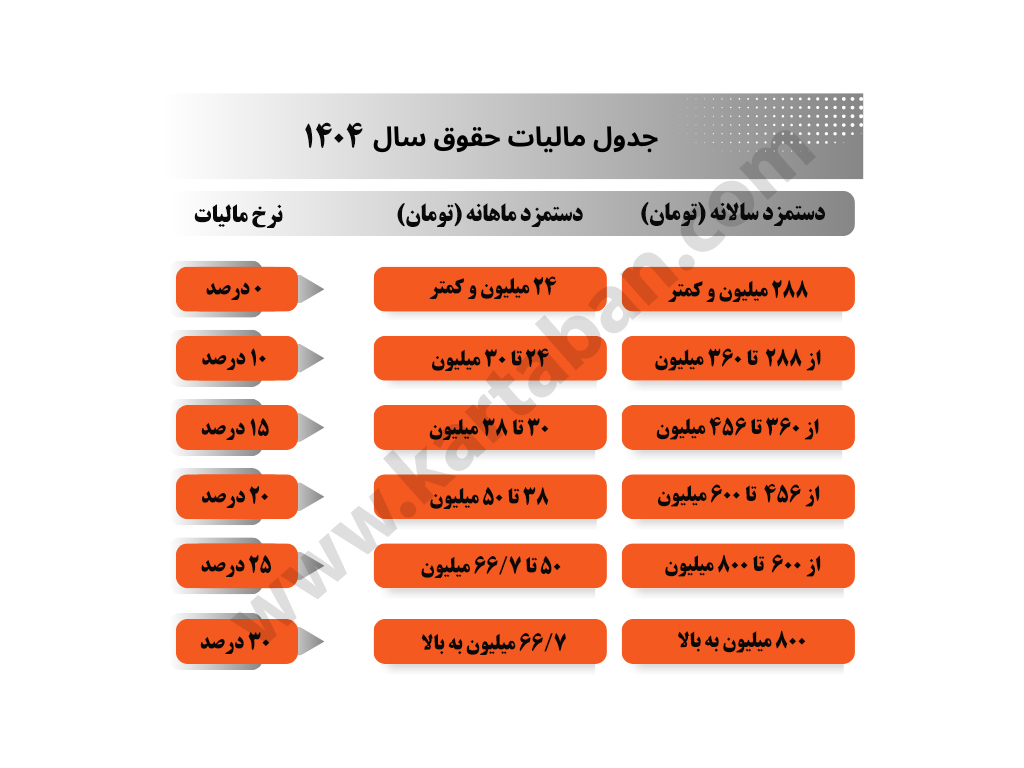 جدول مالیات حقوق سال ۱۴۰۴

| دستمزد سالانه (تومان) | دستمزد ماهانه (تومان) | نرخ مالیات |
|---|---|---|
| ۲۸۸ میلیون و کمتر | ۲۴ میلیون و کمتر | ۰ درصد |
| از ۲۸۸ تا ۳۶۰ میلیون | ۲۴ تا ۳۰ میلیون | ۱۰ درصد |
| از ۳۶۰ تا ۴۵۶ میلیون | ۳۰ تا ۳۸ میلیون | ۱۵ درصد |
| از ۴۵۶ تا ۶۰۰ میلیون | ۳۸ تا ۵۰ میلیون | ۲۰ درصد |
| از ۶۰۰ تا ۸۰۰ میلیون | ۵۰ تا ۶۶/۷ میلیون | ۲۵ درصد |
| ۸۰۰ میلیون به بالا | ۶۶/۷ میلیون به بالا | ۳۰ درصد |

www.kartaban.com